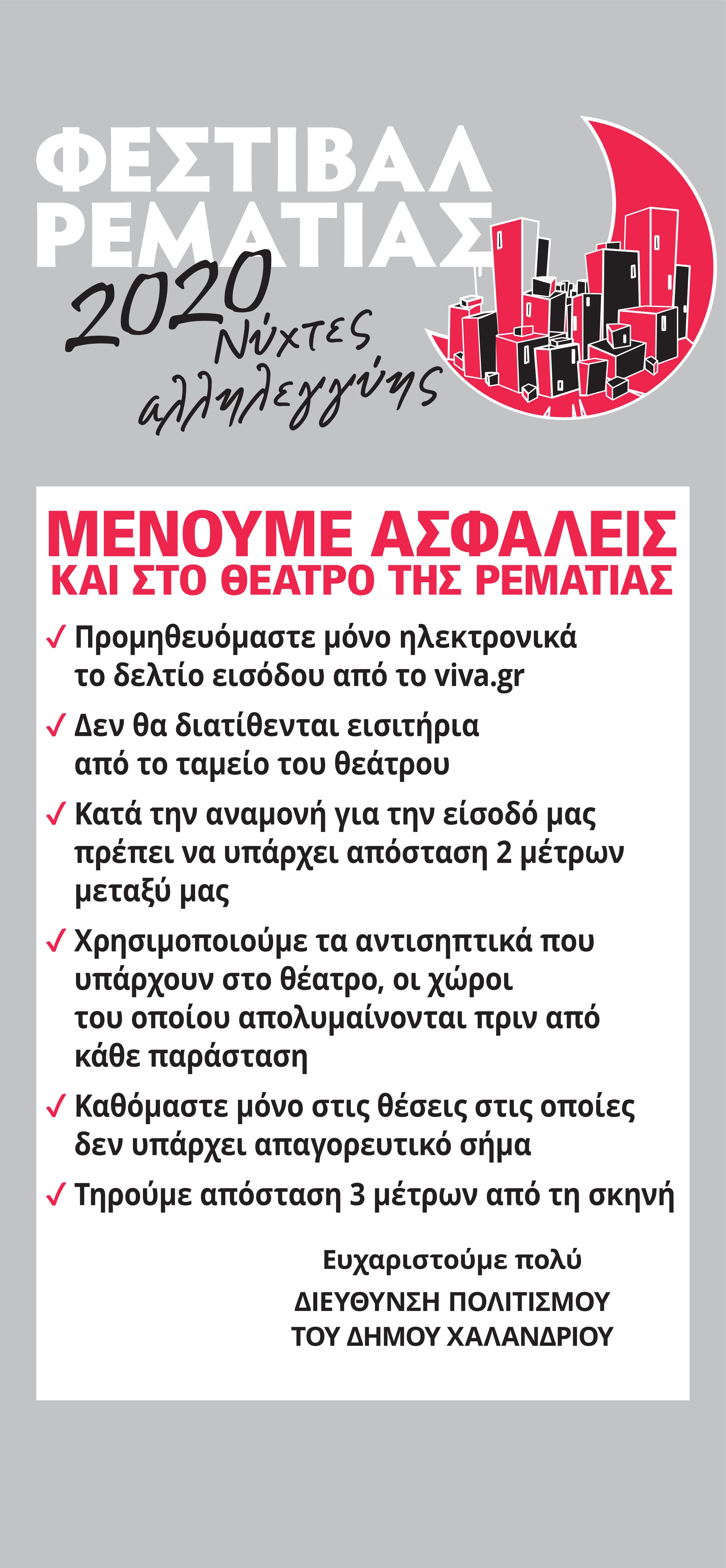 ΦΕΣΤΙΒΑΛ ΡΕΜΑΤΙΑΣ

2020 Νύχτες αλληλεγγύης

ΜΕΝΟΥΜΕ ΑΣΦΑΛΕΙΣ
ΚΑΙ ΣΤΟ ΘΕΑΤΡΟ ΤΗΣ ΡΕΜΑΤΙΑΣ

✓ Προμηθευόμαστε μόνο ηλεκτρονικά το δελτίο εισόδου από το viva.gr

✓ Δεν θα διατίθενται εισιτήρια από το ταμείο του θεάτρου

✓ Κατά την αναμονή για την είσοδό μας πρέπει να υπάρχει απόσταση 2 μέτρων μεταξύ μας

✓ Χρησιμοποιούμε τα αντισηπτικά που υπάρχουν στο θέατρο, οι χώροι του οποίου απολυμαίνονται πριν από κάθε παράσταση

✓ Καθόμαστε μόνο στις θέσεις στις οποίες δεν υπάρχει απαγορευτικό σήμα

✓ Τηρούμε απόσταση 3 μέτρων από τη σκηνή

Ευχαριστούμε πολύ
ΔΙΕΥΘΥΝΣΗ ΠΟΛΙΤΙΣΜΟΥ
ΤΟΥ ΔΗΜΟΥ ΧΑΛΑΝΔΡΙΟΥ